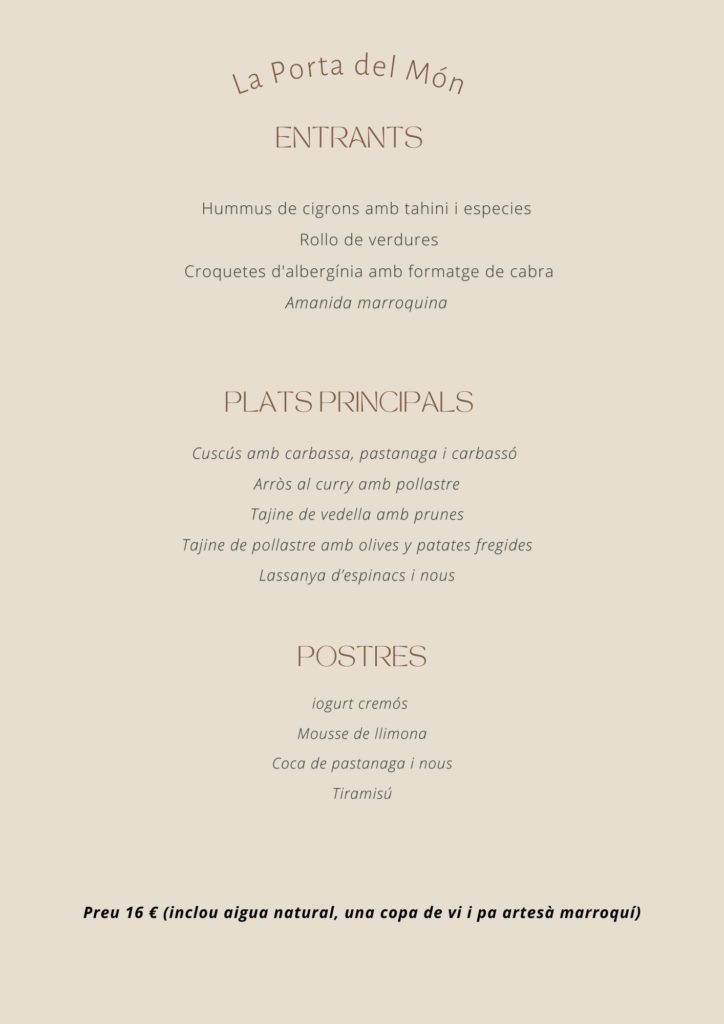 La Porta del Món

ENTRANTS

Hummus de cigrons amb tahini i especies
Rollo de verdures
Croquetes d'albergínia amb formatge de cabra
Amanida marroquina

PLATS PRINCIPALS

Cuscús amb carbassa, pastanaga i carbassó
Arròs al curry amb pollastre
Tajine de vedella amb prunes
Tajine de pollastre amb olives y patates fregides
Lassanya d'espinacs i nous

POSTRES

iogurt cremós
Mousse de llimona
Coca de pastanaga i nous
Tiramisú

Preu 16 € (inclou aigua natural, una copa de vi i pa artesà marroquí)